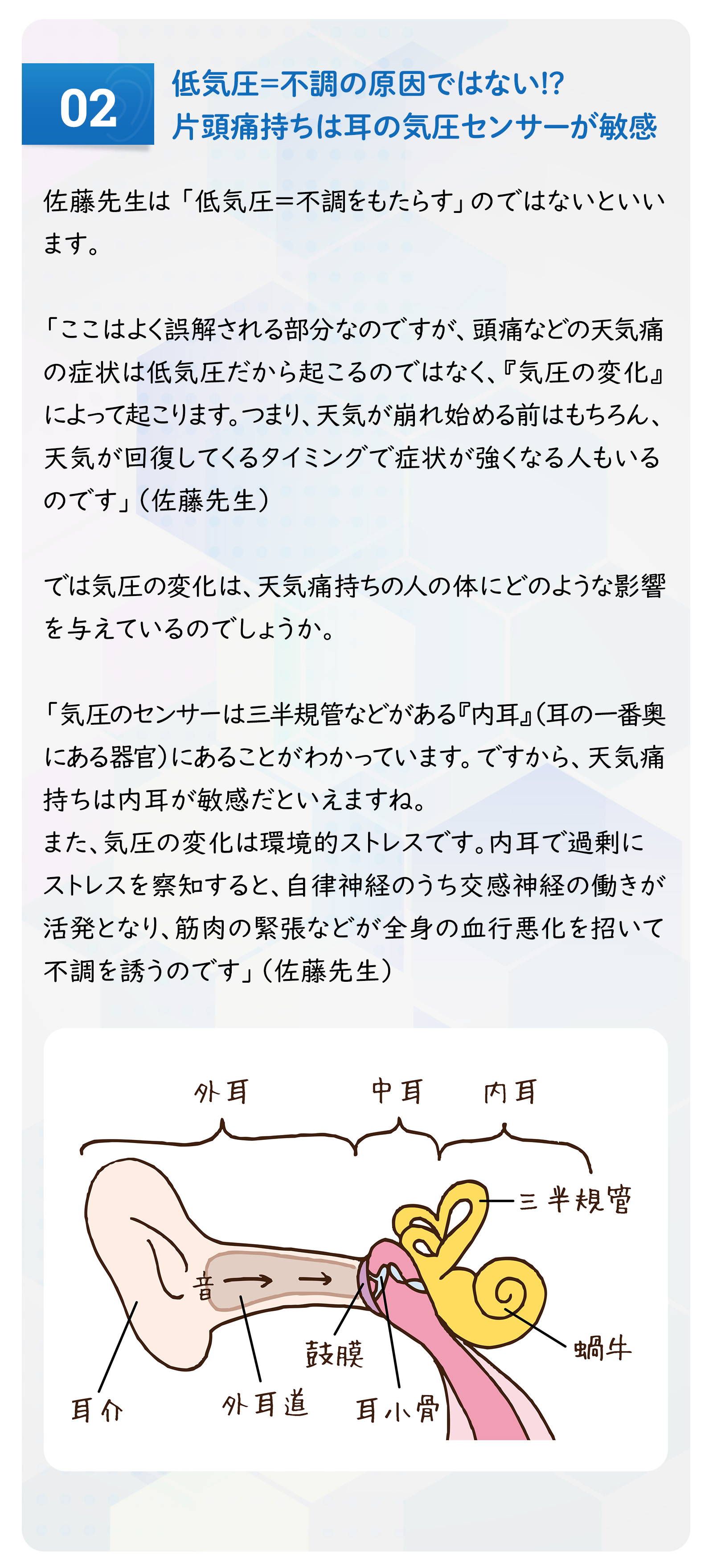 02
低気圧=不調の原因ではない!?
片頭痛持ちは耳の気圧センサーが敏感

佐藤先生は「低気圧=不調をもたらす」のではないといいます。

「ここはよく誤解される部分なのですが、頭痛などの天気痛の症状は低気圧だから起こるのではなく、『気圧の変化』によって起こります。つまり、天気が崩れ始める前はもちろん、天気が回復してくるタイミングで症状が強くなる人もいるのです」(佐藤先生)

では気圧の変化は、天気痛持ちの人の体にどのような影響を与えているのでしょうか。

「気圧のセンサーは三半規管などがある『内耳』(耳の一番奥にある器官)にあることがわかっています。ですから、天気痛持ちは内耳が敏感だといえますね。
また、気圧の変化は環境的ストレスです。内耳で過剰にストレスを察知すると、自律神経のうち交感神経の働きが活発となり、筋肉の緊張などが全身の血行悪化を招いて不調を誘うのです」(佐藤先生)

外耳
中耳
内耳
三半規管
音
鼓膜
蝸牛
耳介
外耳道
耳小骨